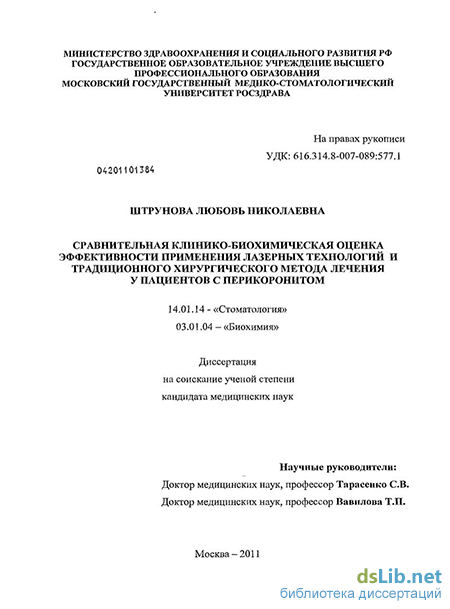 МИНИСТЕРСТВО ЗДРАВООХРАНЕНИЯ И СОЦИАЛЬНОГО РАЗВИТИЯ РФ
ГОСУДАРСТВЕННОЕ ОБРАЗОВАТЕЛЬНОЕ УЧРЕЖДЕНИЕ ВЫСШЕГО ПРОФЕССИОНАЛЬНОГО ОБРАЗОВАНИЯ
МОСКОВСКИЙ ГОСУДАРСТВЕННЫЙ МЕДИКО-СТОМАТОЛОГИЧЕСКИЙ УНИВЕРСИТЕТ РОСЗДРАВА

На правах рукописи

УДК: 616.314.8-007-089:577.1

04201101384

ШТРУНОВА ЛЮБОВЬ НИКОЛАЕВНА

СРАВНИТЕЛЬНАЯ КЛИНИКО-БИОХИМИЧЕСКАЯ ОЦЕНКА ЭФФЕКТИВНОСТИ ПРИМЕНЕНИЯ ЛАЗЕРНЫХ ТЕХНОЛОГИЙ И ТРАДИЦИОННОГО ХИРУРГИЧЕСКОГО МЕТОДА ЛЕЧЕНИЯ У ПАЦИЕНТОВ С ПЕРИКОРОНИТОМ

14.01.14 - «Стоматология»

03.01.04 – «Биохимия»

Диссертация
на соискание ученой степени
кандидата медицинских наук

Научные руководители:
Доктор медицинских наук, профессор Тарасенко С.В.
Доктор медицинских наук, профессор Вавилова Т.П.

Москва – 2011

dsLib.net
библиотека диссертаций